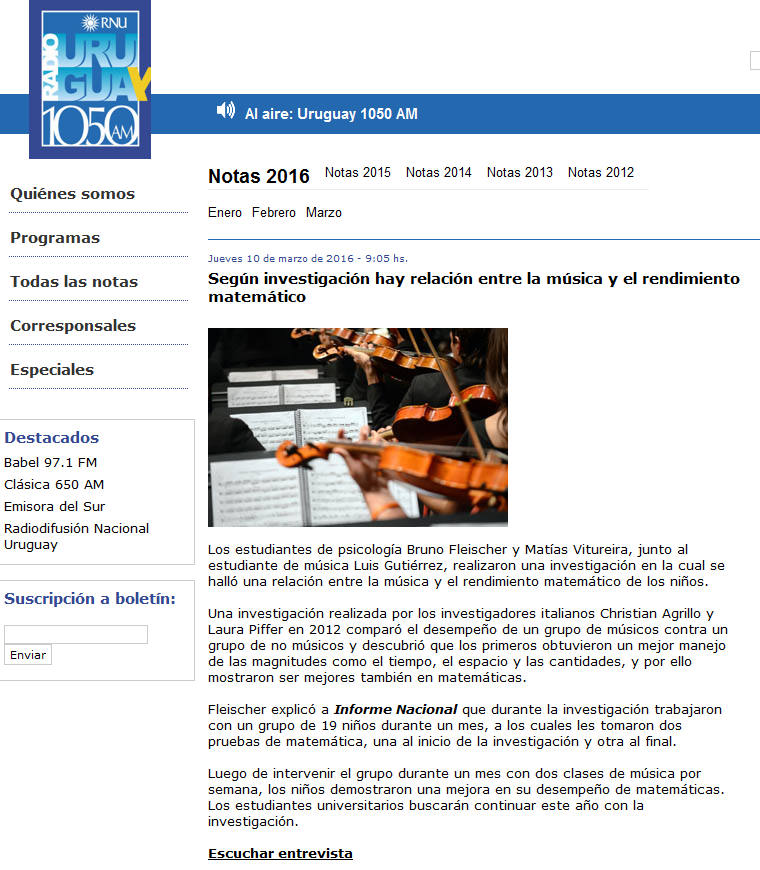 RNU
RADIO URUGUAY 1050 AM

Al aire: Uruguay 1050 AM

Quiénes somos
Programas
Todas las notas
Corresponsales
Especiales

Destacados
Babel 97.1 FM
Clásica 650 AM
Emisora del Sur
Radiodifusión Nacional Uruguay

Suscripción a boletín:
Enviar

Notas 2016 Notas 2015 Notas 2014 Notas 2013 Notas 2012

Enero Febrero Marzo

Jueves 10 de marzo de 2016 - 9:05 hs.

Según investigación hay relación entre la música y el rendimiento matemático

Los estudiantes de psicología Bruno Fleischer y Matías Vitureira, junto al estudiante de música Luis Gutiérrez, realizaron una investigación en la cual se halló una relación entre la música y el rendimiento matemático de los niños.

Una investigación realizada por los investigadores italianos Christian Agrillo y Laura Piffer en 2012 comparó el desempeño de un grupo de músicos contra un grupo de no músicos y descubrió que los primeros obtuvieron un mejor manejo de las magnitudes como el tiempo, el espacio y las cantidades, y por ello mostraron ser mejores también en matemáticas.

Fleischer explicó a Informe Nacional que durante la investigación trabajaron con un grupo de 19 niños durante un mes, a los cuales les tomaron dos pruebas de matemática, una al inicio de la investigación y otra al final.

Luego de intervenir el grupo durante un mes con dos clases de música por semana, los niños demostraron una mejora en su desempeño de matemáticas. Los estudiantes universitarios buscarán continuar este año con la investigación.

Escuchar entrevista